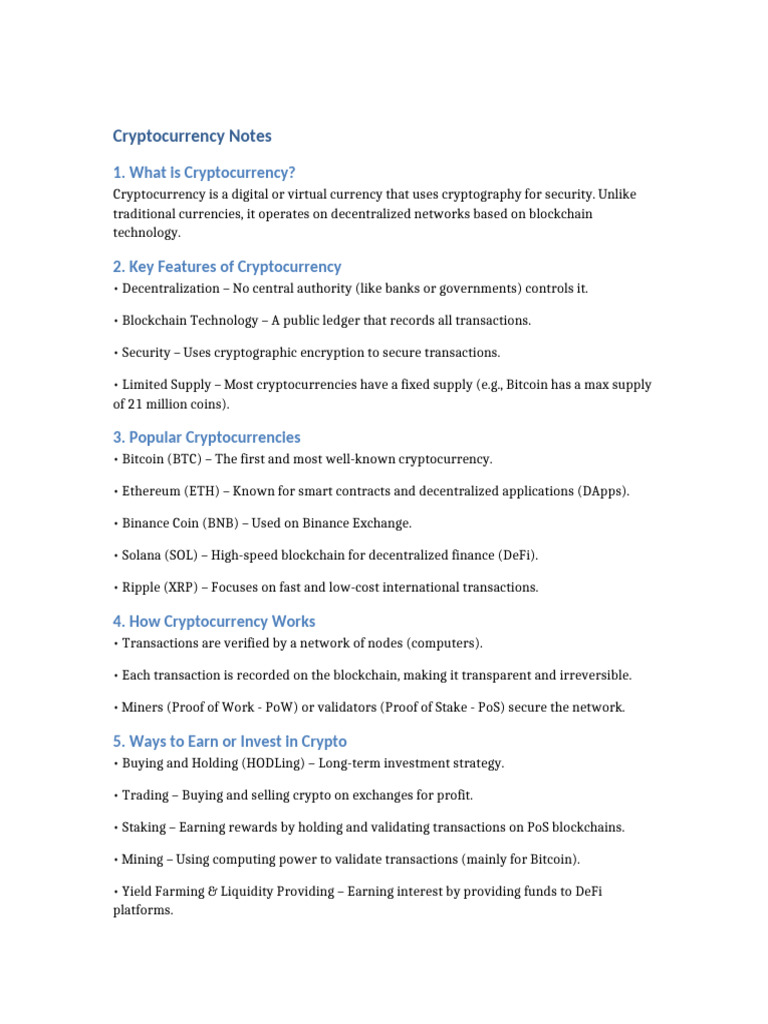 Cryptocurrency Notes

1. What Is Cryptocurrency?

Cryptocurrency is a digital or virtual currency that uses cryptography for security. Unlike traditional currencies, it operates on decentralized networks based on blockchain technology.

2. Key Features of Cryptocurrency

• Decentralization – No central authority (like banks or governments) controls it.

• Blockchain Technology – A public ledger that records all transactions.

• Security – Uses cryptographic encryption to secure transactions.

• Limited Supply – Most cryptocurrencies have a fixed supply (e.g., Bitcoin has a max supply of 21 million coins).

3. Popular Cryptocurrencies

• Bitcoin (BTC) – The first and most well-known cryptocurrency.

• Ethereum (ETH) – Known for smart contracts and decentralized applications (DApps).

• Binance Coin (BNB) – Used on Binance Exchange.

• Solana (SOL) – High-speed blockchain for decentralized finance (DeFi).

• Ripple (XRP) – Focuses on fast and low-cost international transactions.

4. How Cryptocurrency Works

• Transactions are verified by a network of nodes (computers).

• Each transaction is recorded on the blockchain, making it transparent and irreversible.

• Miners (Proof of Work - PoW) or validators (Proof of Stake - PoS) secure the network.

5. Ways to Earn or Invest In Crypto

• Buying and Holding (HODLing) – Long-term investment strategy.

• Trading – Buying and selling crypto on exchanges for profit.

• Staking – Earning rewards by holding and validating transactions on PoS blockchains.

• Mining – Using computing power to validate transactions (mainly for Bitcoin).

• Yield Farming & Liquidity Providing – Earning interest by providing funds to DeFi platforms.